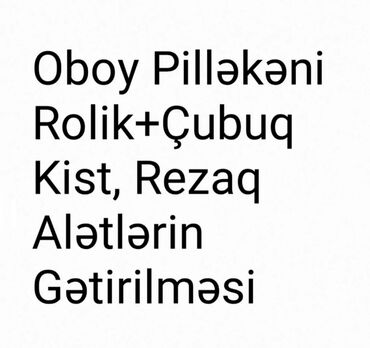 Oboy Pilləkəni
Rolik+Çubuq
Kist, Rezaq
Alətlərin
Gətirilməsi